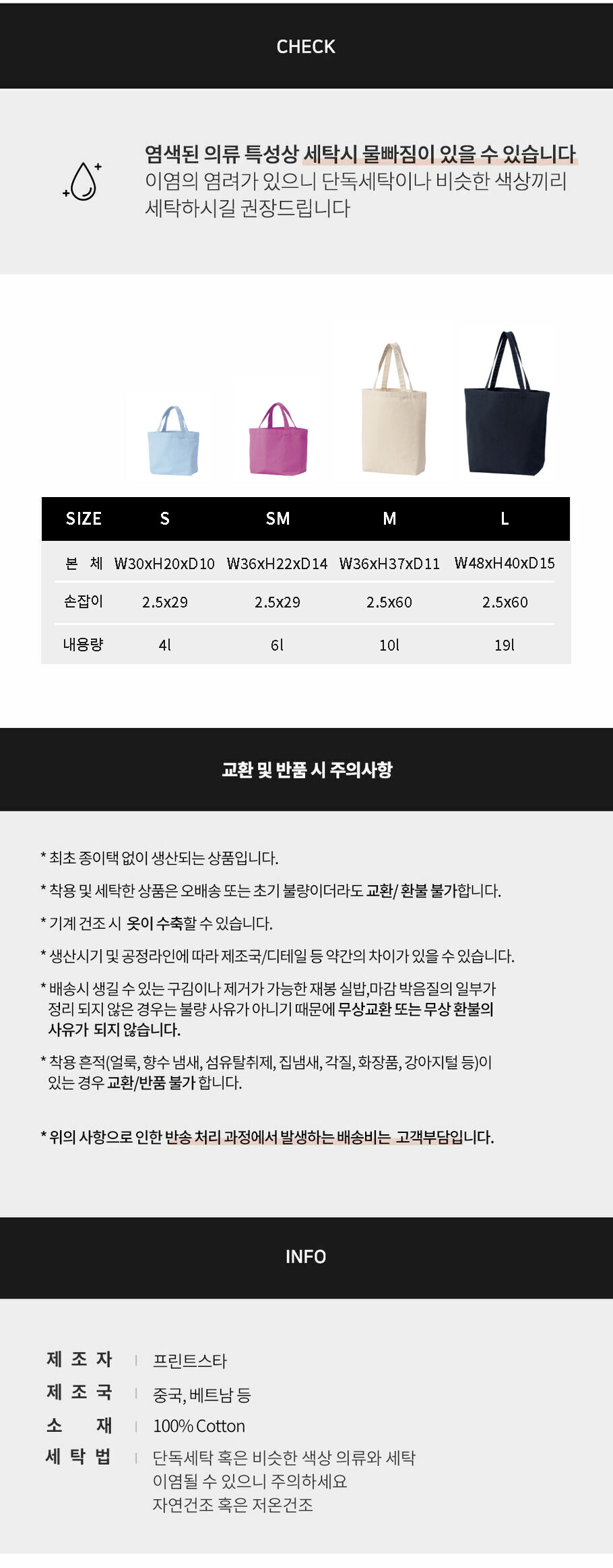 CHECK

염색된 의류 특성상 세탁시 물빠짐이 있을 수 있습니다
이염의 염려가 있으니 단독세탁이나 비슷한 색상끼리 세탁하시길 권장드립니다

| SIZE | S | SM | M | L |
|---|---|---|---|---|
| 본 체 | W30xH20xD10 | W36xH22xD14 | W36xH37xD11 | W48xH40xD15 |
| 손잡이 | 2.5x29 | 2.5x29 | 2.5x60 | 2.5x60 |
| 내용량 | 4l | 6l | 10l | 19l |

교환 및 반품 시 주의사항

* 최초 종이택 없이 생산되는 상품입니다.

* 착용 및 세탁한 상품은 오배송 또는 초기 불량이더라도 교환/ 환불 불가합니다.

* 기계 건조 시 옷이 수축할 수 있습니다.

* 생산시기 및 공정라인에 따라 제조국/디테일 등 약간의 차이가 있을 수 있습니다.

* 배송시 생길 수 있는 구김이나 제거가 가능한 재봉 실밥,마감 박음질의 일부가 정리 되지 않은 경우는 불량 사유가 아니기 때문에 무상교환 또는 무상 환불의 사유가 되지 않습니다.

* 착용 흔적(얼룩, 향수 냄새, 섬유탈취제, 집냄새, 각질, 화장품, 강아지털 등)이 있는 경우 교환/반품 불가 합니다.

* 위의 사항으로 인한 반송 처리 과정에서 발생하는 배송비는 고객부담입니다.

INFO

제 조 자 | 프린트스타
제 조 국 | 중국, 베트남 등
소 재 | 100% Cotton
세 탁 법 | 단독세탁 혹은 비슷한 색상 의류와 세탁
이염될 수 있으니 주의하세요
자연건조 혹은 저온건조